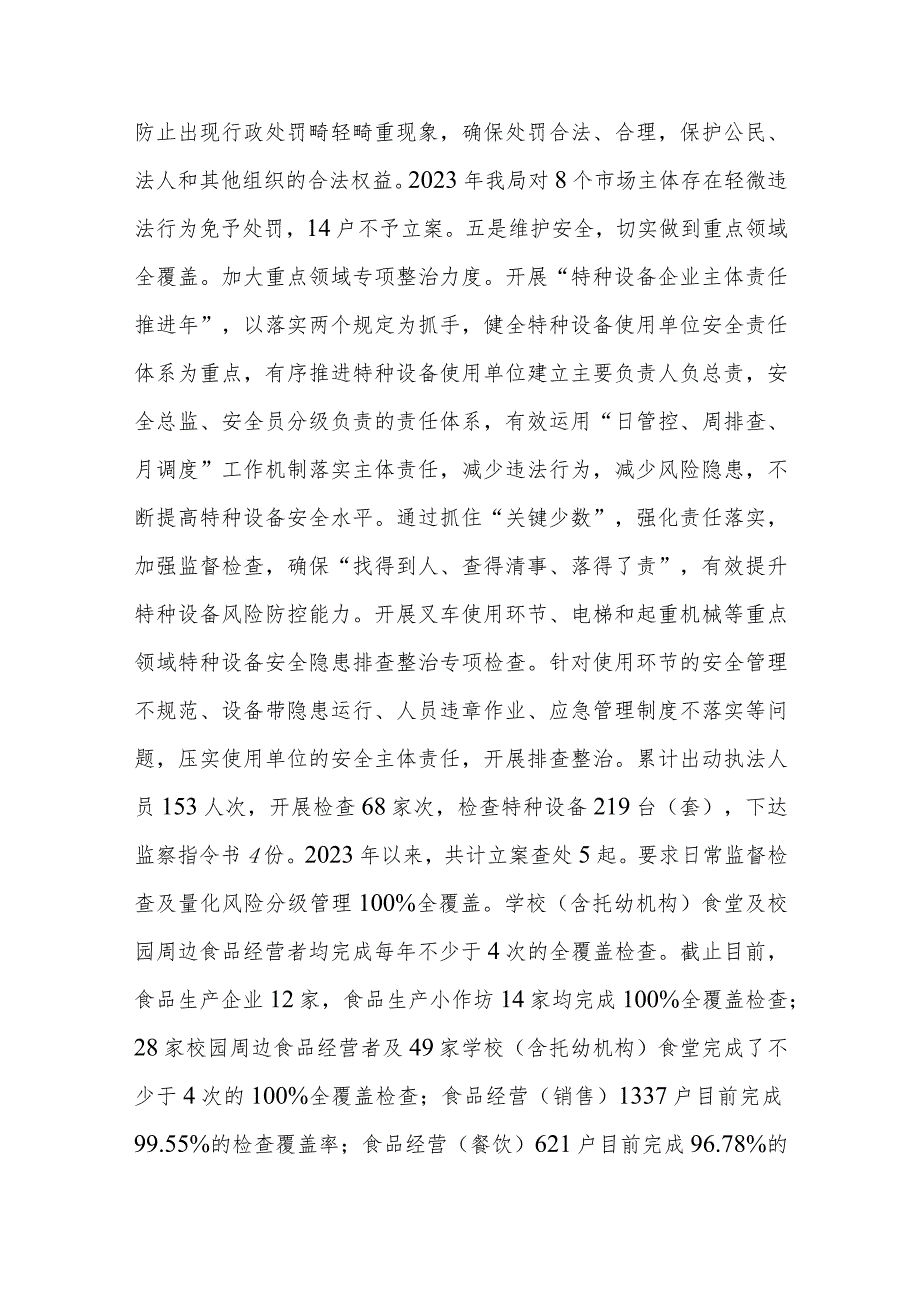 防止出现行政处罚畸轻畸重现象，确保处罚合法、合理，保护公民、法人和其他组织的合法权益。2023年我局对8个市场主体存在轻微违法行为免予处罚，14户不予立案。五是维护安全，切实做到重点领域全覆盖。加大重点领域专项整治力度。开展“特种设备企业主体责任推进年”，以落实两个规定为抓手，健全特种设备使用单位安全责任体系为重点，有序推进特种设备使用单位建立主要负责人负总责，安全总监、安全员分级负责的责任体系，有效运用“日管控、周排查、月调度”工作机制落实主体责任，减少违法行为，减少风险隐患，不断提高特种设备安全水平。通过抓住“关键少数”，强化责任落实，加强监督检查，确保“找得到人、查得清事、落得了责”，有效提升特种设备风险防控能力。开展叉车使用环节、电梯和起重机械等重点领域特种设备安全隐患排查整治专项检查。针对使用环节的安全管理不规范、设备带隐患运行、人员违章作业、应急管理制度不落实等问题，压实使用单位的安全主体责任，开展排查整治。累计出动执法人员153人次，开展检查68家次，检查特种设备219台（套），下达监察指令书4份。2023年以来，共计立案查处5起。要求日常监督检查及量化风险分级管理100%全覆盖。学校（含托幼机构）食堂及校园周边食品经营者均完成每年不少于4次的全覆盖检查。截止目前，食品生产企业12家，食品生产小作坊14家均完成100%全覆盖检查；28家校园周边食品经营者及49家学校（含托幼机构）食堂完成了不少于4次的100%全覆盖检查；食品经营（销售）1337户目前完成99.55%的检查覆盖率；食品经营（餐饮）621户目前完成96.78%的